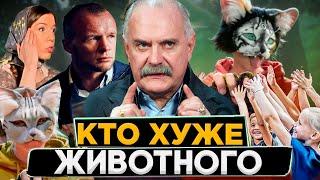 КТО ХУЖЕ
ЖИВОТНОГО